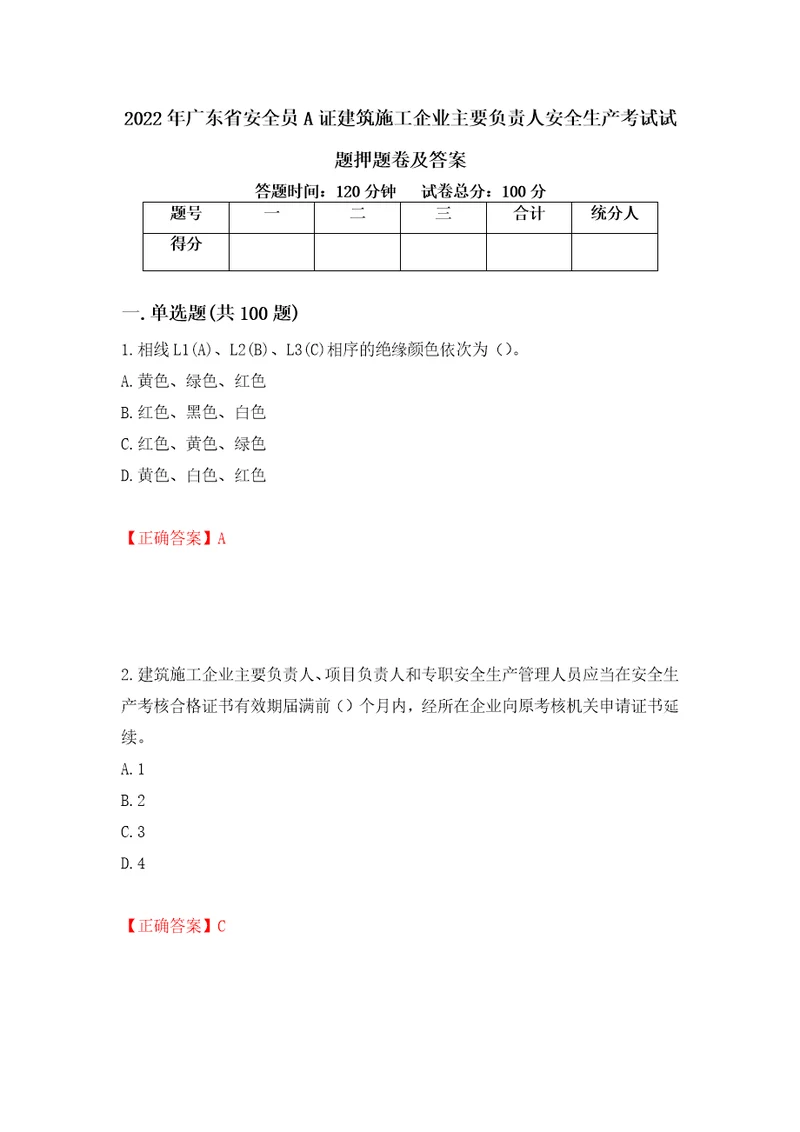 2022年广东省安全员A证建筑施工企业主要负责人安全生产考试试题押题卷及答案

答题时间：120分钟　试卷总分：100分

| 题号 | 一 | 二 | 三 | 合计 | 统分人 |
|---|---|---|---|---|---|
| 得分 | | | | | |

一.单选题(共100题)

1.相线L1(A)、L2(B)、L3(C)相序的绝缘颜色依次为（）。

A.黄色、绿色、红色

B.红色、黑色、白色

C.红色、黄色、绿色

D.黄色、白色、红色

【正确答案】A

2.建筑施工企业主要负责人、项目负责人和专职安全生产管理人员应当在安全生产考核合格证书有效期届满前（）个月内，经所在企业向原考核机关申请证书延续。

A.1

B.2

C.3

D.4

【正确答案】C